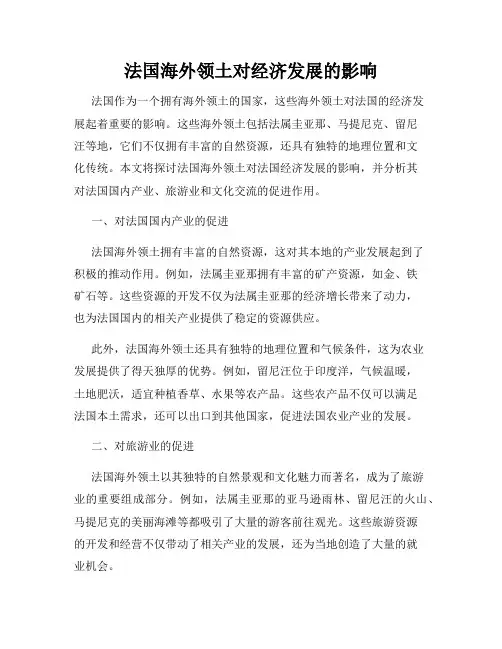 法国海外领土对经济发展的影响

法国作为一个拥有海外领土的国家，这些海外领土对法国的经济发展起着重要的影响。这些海外领土包括法属圭亚那、马提尼克、留尼汪等地，它们不仅拥有丰富的自然资源，还具有独特的地理位置和文化传统。本文将探讨法国海外领土对法国经济发展的影响，并分析其对法国国内产业、旅游业和文化交流的促进作用。

一、对法国国内产业的促进

法国海外领土拥有丰富的自然资源，这对其本地的产业发展起到了积极的推动作用。例如，法属圭亚那拥有丰富的矿产资源，如金、铁矿石等。这些资源的开发不仅为法属圭亚那的经济增长带来了动力，也为法国国内的相关产业提供了稳定的资源供应。

此外，法国海外领土还具有独特的地理位置和气候条件，这为农业发展提供了得天独厚的优势。例如，留尼汪位于印度洋，气候温暖，土地肥沃，适宜种植香草、水果等农产品。这些农产品不仅可以满足法国本土需求，还可以出口到其他国家，促进法国农业产业的发展。

二、对旅游业的促进

法国海外领土以其独特的自然景观和文化魅力而著名，成为了旅游业的重要组成部分。例如，法属圭亚那的亚马逊雨林、留尼汪的火山、马提尼克的美丽海滩等都吸引了大量的游客前往观光。这些旅游资源的开发和经营不仅带动了相关产业的发展，还为当地创造了大量的就业机会。